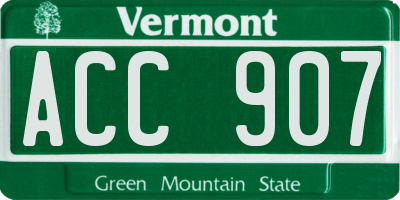 Vermont

ACC 907

Green Mountain State